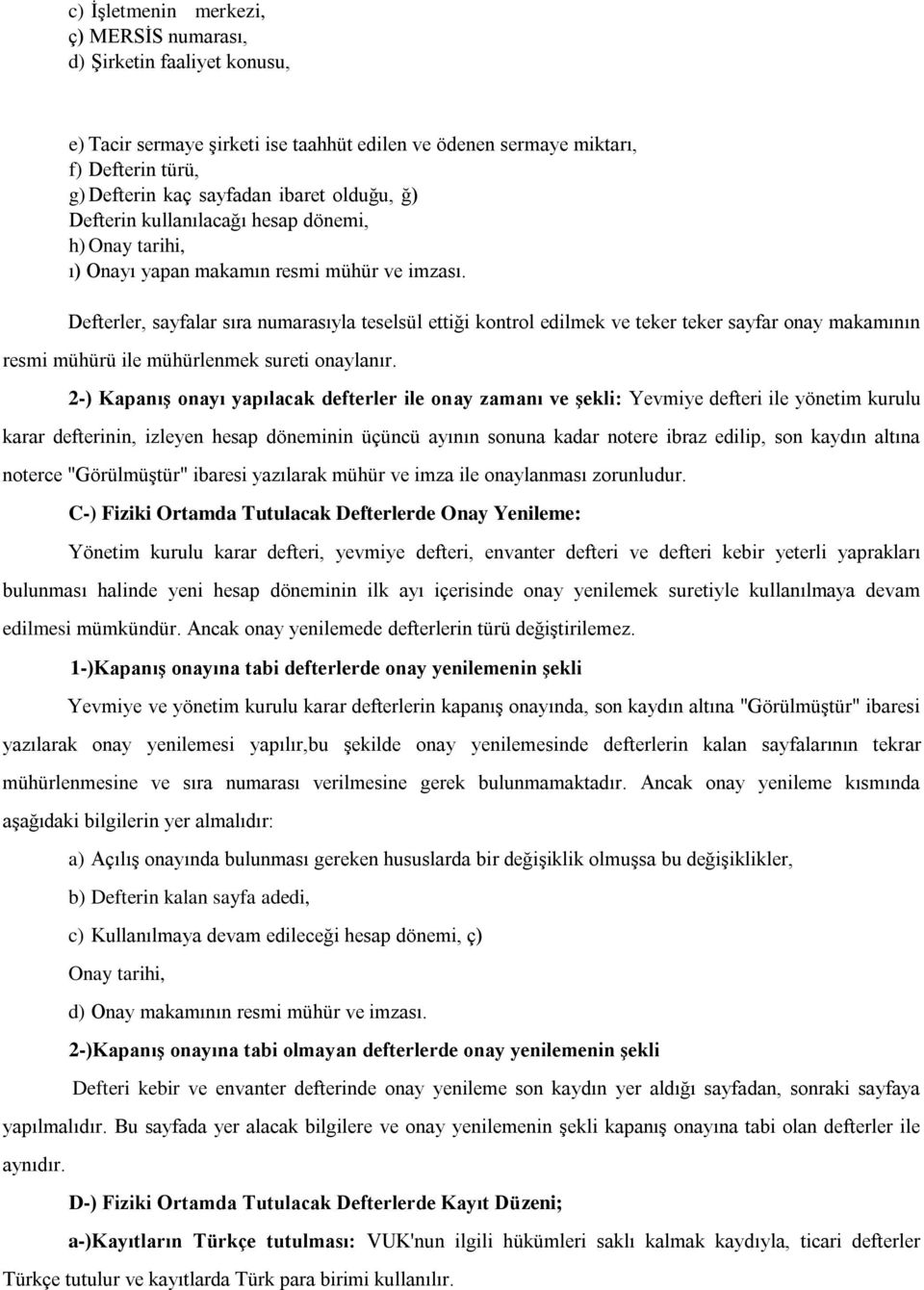 c) İşletmenin merkezi,
ç) MERSİS numarası,
d) Şirketin faaliyet konusu,

e) Tacir sermaye şirketi ise taahhüt edilen ve ödenen sermaye miktarı,
f) Defterin türü,
g) Defterin kaç sayfadan ibaret olduğu, ğ) Defterin kullanılacağı hesap dönemi,
h) Onay tarihi,
ı) Onayı yapan makamın resmi mühür ve imzası.

Defterler, sayfalar sıra numarasıyla teselsül ettiği kontrol edilmek ve teker teker sayfar onay makamının resmi mühürü ile mühürlenmek sureti onaylanır.

2-) Kapanış onayı yapılacak defterler ile onay zamanı ve şekli: Yevmiye defteri ile yönetim kurulu karar defterinin, izleyen hesap döneminin üçüncü ayının sonuna kadar notere ibraz edilip, son kaydın altına noterce "Görülmüştür" ibaresi yazılarak mühür ve imza ile onaylanması zorunludur.

C-) Fiziki Ortamda Tutulacak Defterlerde Onay Yenileme:

Yönetim kurulu karar defteri, yevmiye defteri, envanter defteri ve defteri kebir yeterli yaprakları bulunması halinde yeni hesap döneminin ilk ayı içerisinde onay yenilemek suretiyle kullanılmaya devam edilmesi mümkündür. Ancak onay yenilemede defterlerin türü değiştirilemez.

1-)Kapanış onayına tabi defterlerde onay yenilemenin şekli

Yevmiye ve yönetim kurulu karar defterlerin kapanış onayında, son kaydın altına "Görülmüştür" ibaresi yazılarak onay yenilemesi yapılır,bu şekilde onay yenilemesinde defterlerin kalan sayfalarının tekrar mühürlenmesine ve sıra numarası verilmesine gerek bulunmamaktadır. Ancak onay yenileme kısmında aşağıdaki bilgilerin yer almalıdır:

a) Açılış onayında bulunması gereken hususlarda bir değişiklik olmuşsa bu değişiklikler,

b) Defterin kalan sayfa adedi,

c) Kullanılmaya devam edileceği hesap dönemi, ç) Onay tarihi,

d) Onay makamının resmi mühür ve imzası.

2-)Kapanış onayına tabi olmayan defterlerde onay yenilemenin şekli

Defteri kebir ve envanter defterinde onay yenileme son kaydın yer aldığı sayfadan, sonraki sayfaya yapılmalıdır. Bu sayfada yer alacak bilgilere ve onay yenilemenin şekli kapanış onayına tabi olan defterler ile aynıdır.

D-) Fiziki Ortamda Tutulacak Defterlerde Kayıt Düzeni;

a-)Kayıtların Türkçe tutulması: VUK'nun ilgili hükümleri saklı kalmak kaydıyla, ticari defterler Türkçe tutulur ve kayıtlarda Türk para birimi kullanılır.